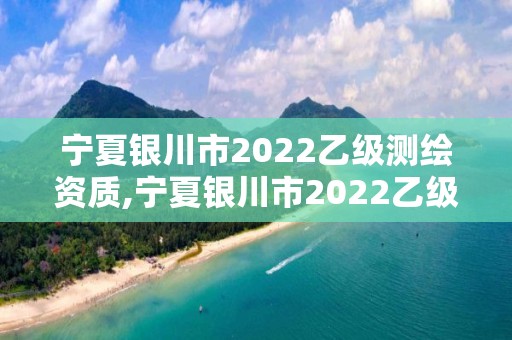 宁夏银川市2022乙级测绘资质,宁夏银川市2022乙级